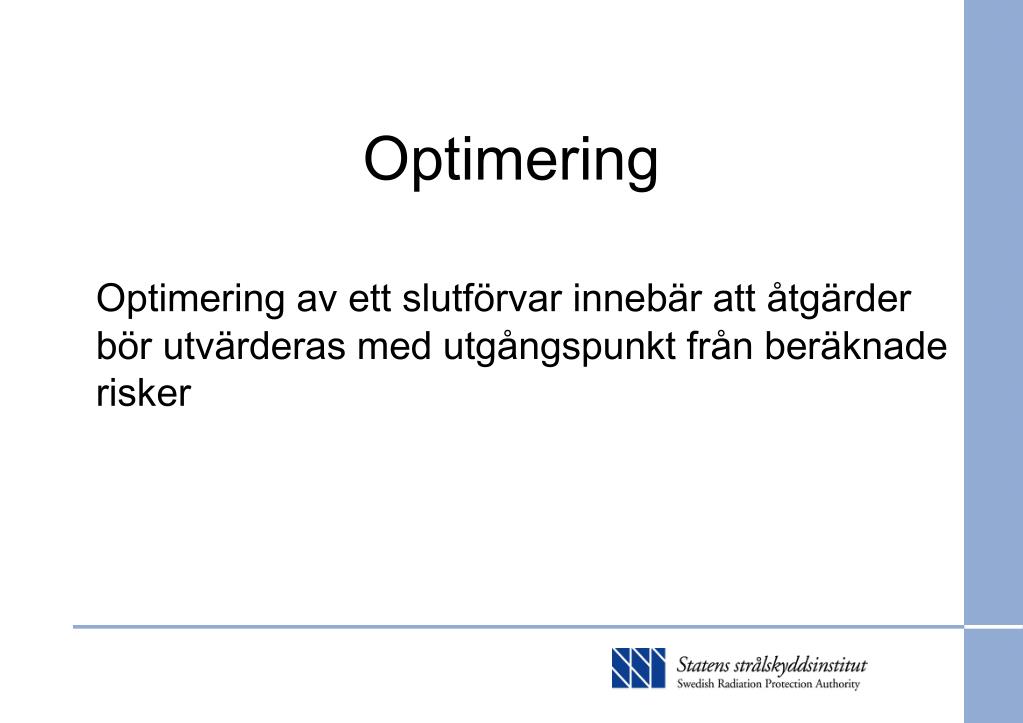 Optimering

Optimering av ett slutförvar innebär att åtgärder bör utvärderas med utgångspunkt från beräknade risker

Statens strålskyddsinstitut
Swedish Radiation Protection Authority